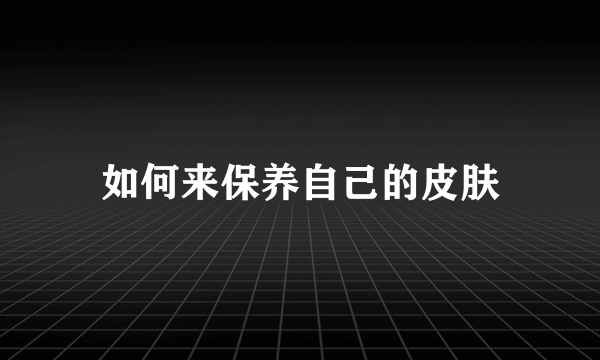 如何来保养自己的皮肤